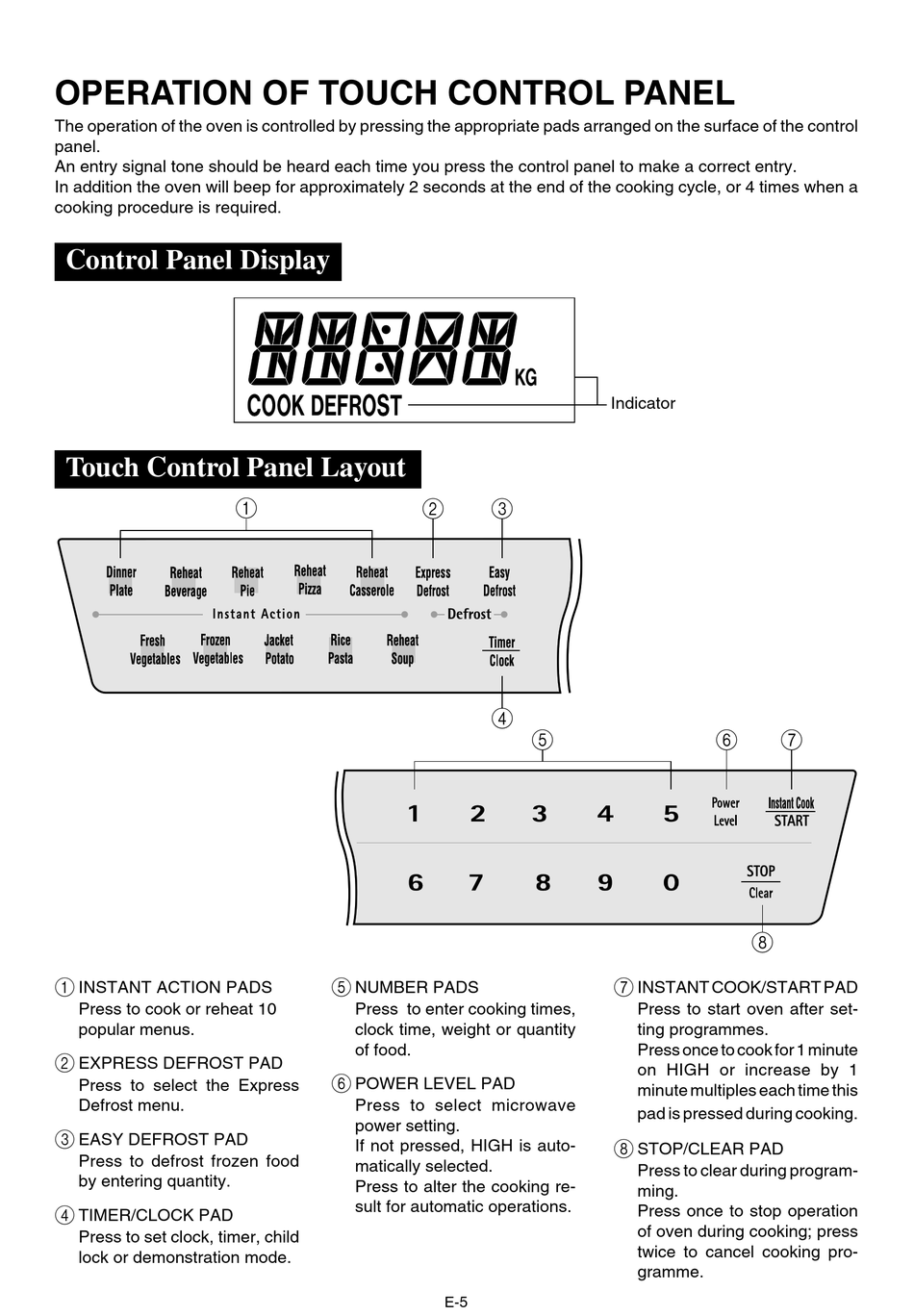 OPERATION OF TOUCH CONTROL PANEL

The operation of the oven is controlled by pressing the appropriate pads arranged on the surface of the control panel.
An entry signal tone should be heard each time you press the control panel to make a correct entry.
In addition the oven will beep for approximately 2 seconds at the end of the cooking cycle, or 4 times when a cooking procedure is required.

Control Panel Display

KG
COOK DEFROST
Indicator

Touch Control Panel Layout

①
②
③
Dinner Plate
Reheat Beverage
Reheat Pie
Reheat Pizza
Reheat Casserole
Express Defrost
Easy Defrost
Instant Action
Defrost
Fresh Vegetables
Frozen Vegetables
Jacket Potato
Rice Pasta
Reheat Soup
Timer
Clock
④

⑤
⑥
⑦
1 2 3 4 5
Power Level
Instant Cook START
6 7 8 9 0
STOP Clear
⑧

① INSTANT ACTION PADS
Press to cook or reheat 10 popular menus.

② EXPRESS DEFROST PAD
Press to select the Express Defrost menu.

③ EASY DEFROST PAD
Press to defrost frozen food by entering quantity.

④ TIMER/CLOCK PAD
Press to set clock, timer, child lock or demonstration mode.

⑤ NUMBER PADS
Press to enter cooking times, clock time, weight or quantity of food.

⑥ POWER LEVEL PAD
Press to select microwave power setting.
If not pressed, HIGH is automatically selected.
Press to alter the cooking result for automatic operations.

⑦ INSTANT COOK/START PAD
Press to start oven after setting programmes.
Press once to cook for 1 minute on HIGH or increase by 1 minute multiples each time this pad is pressed during cooking.

⑧ STOP/CLEAR PAD
Press to clear during programming.
Press once to stop operation of oven during cooking; press twice to cancel cooking programme.

E-5